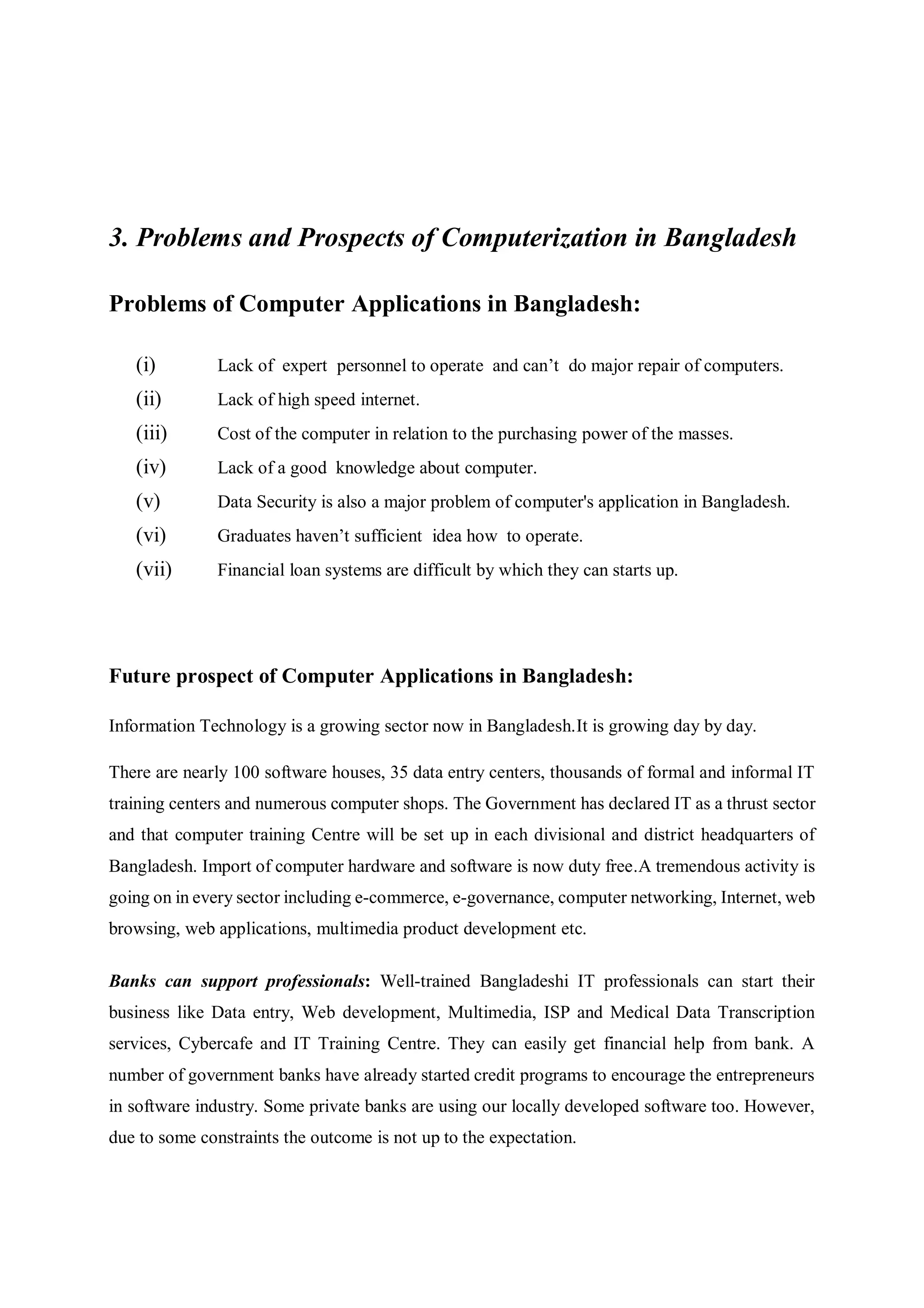 3. Problems and Prospects of Computerization in Bangladesh

Problems of Computer Applications in Bangladesh:

(i) Lack of expert personnel to operate and can't do major repair of computers.
(ii) Lack of high speed internet.
(iii) Cost of the computer in relation to the purchasing power of the masses.
(iv) Lack of a good knowledge about computer.
(v) Data Security is also a major problem of computer's application in Bangladesh.
(vi) Graduates haven't sufficient idea how to operate.
(vii) Financial loan systems are difficult by which they can starts up.

Future prospect of Computer Applications in Bangladesh:

Information Technology is a growing sector now in Bangladesh.It is growing day by day.

There are nearly 100 software houses, 35 data entry centers, thousands of formal and informal IT training centers and numerous computer shops. The Government has declared IT as a thrust sector and that computer training Centre will be set up in each divisional and district headquarters of Bangladesh. Import of computer hardware and software is now duty free.A tremendous activity is going on in every sector including e-commerce, e-governance, computer networking, Internet, web browsing, web applications, multimedia product development etc.

Banks can support professionals: Well-trained Bangladeshi IT professionals can start their business like Data entry, Web development, Multimedia, ISP and Medical Data Transcription services, Cybercafe and IT Training Centre. They can easily get financial help from bank. A number of government banks have already started credit programs to encourage the entrepreneurs in software industry. Some private banks are using our locally developed software too. However, due to some constraints the outcome is not up to the expectation.